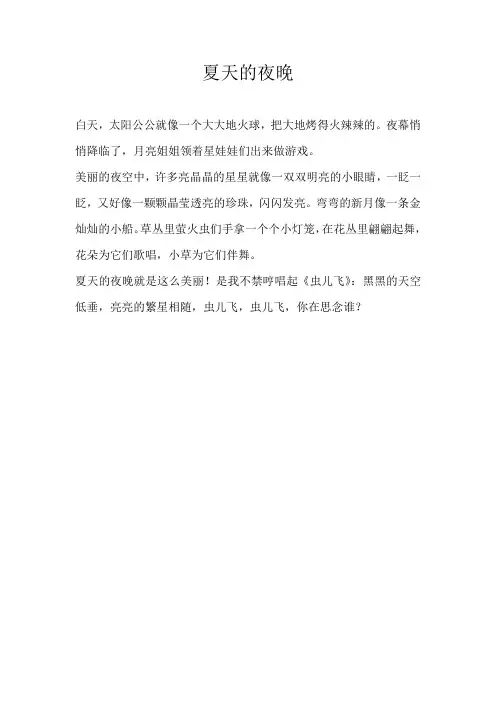 夏天的夜晚

白天，太阳公公就像一个大大地火球，把大地烤得火辣辣的。夜幕悄悄降临了，月亮姐姐领着星娃娃们出来做游戏。

美丽的夜空中，许多亮晶晶的星星就像一双双明亮的小眼睛，一眨一眨，又好像一颗颗晶莹透亮的珍珠，闪闪发亮。弯弯的新月像一条金灿灿的小船。草丛里萤火虫们手拿一个个小灯笼，在花丛里翩翩起舞，花朵为它们歌唱，小草为它们伴舞。

夏天的夜晚就是这么美丽！是我不禁哼唱起《虫儿飞》：黑黑的天空低垂，亮亮的繁星相随，虫儿飞，虫儿飞，你在思念谁？